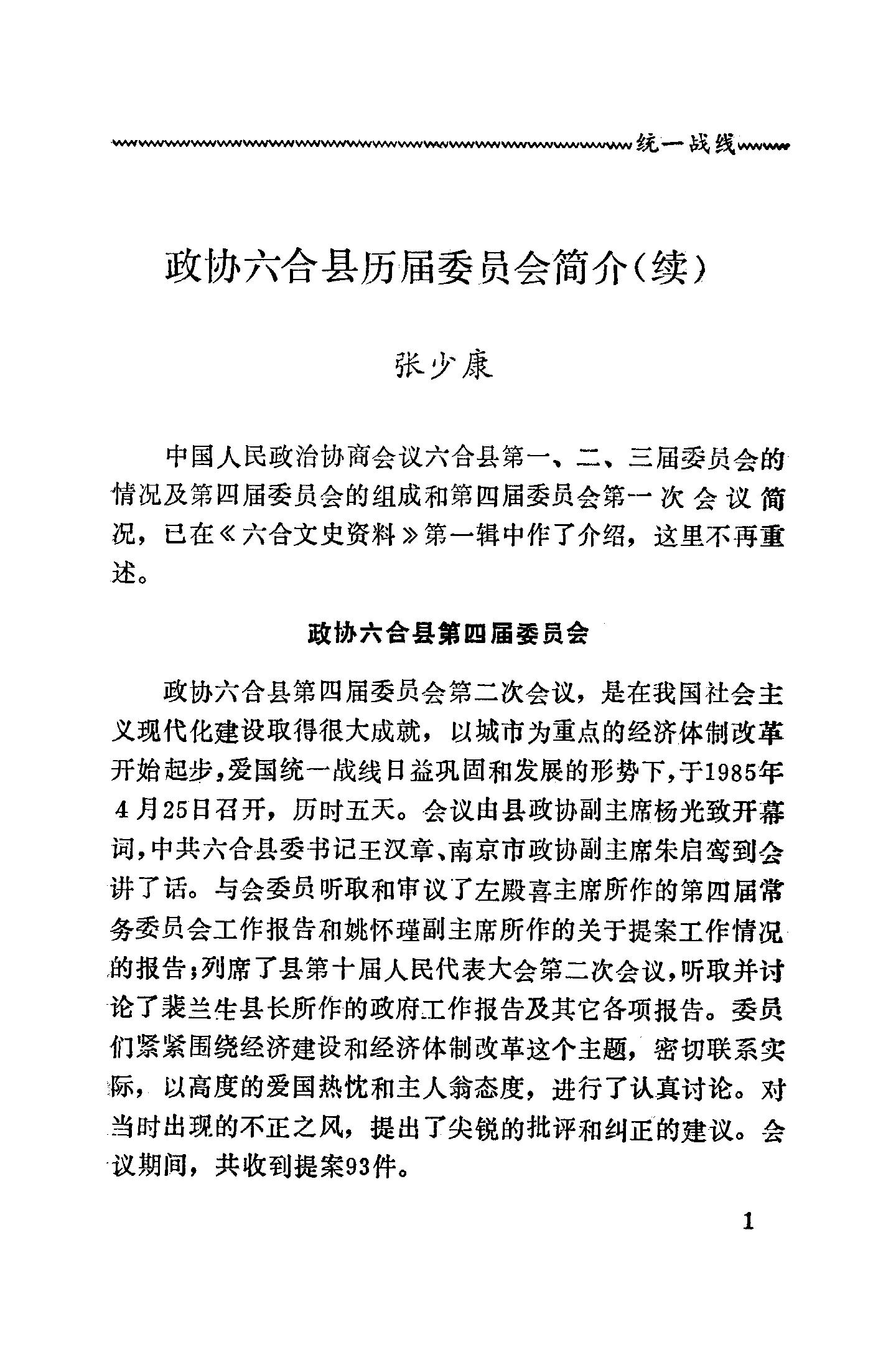 统一战线

政协六合县历届委员会简介(续)

张少康

中国人民政治协商会议六合县第一、二、三届委员会的情况及第四届委员会的组成和第四届委员会第一次会议简况，已在《六合文史资料》第一辑中作了介绍，这里不再重述。

政协六合县第四届委员会

政协六合县第四届委员会第二次会议，是在我国社会主义现代化建设取得很大成就，以城市为重点的经济体制改革开始起步，爱国统一战线日益巩固和发展的形势下，于1985年4月25日召开，历时五天。会议由县政协副主席杨光致开幕词，中共六合县委书记王汉章、南京市政协副主席朱启鸾到会讲了话。与会委员听取和审议了左殿喜主席所作的第四届常务委员会工作报告和姚怀瑾副主席所作的关于提案工作情况的报告；列席了县第十届人民代表大会第二次会议，听取并讨论了裴兰生县长所作的政府工作报告及其它各项报告。委员们紧紧围绕经济建设和经济体制改革这个主题，密切联系实际，以高度的爱国热忱和主人翁态度，进行了认真讨论。对当时出现的不正之风，提出了尖锐的批评和纠正的建议。会议期间，共收到提案93件。

1